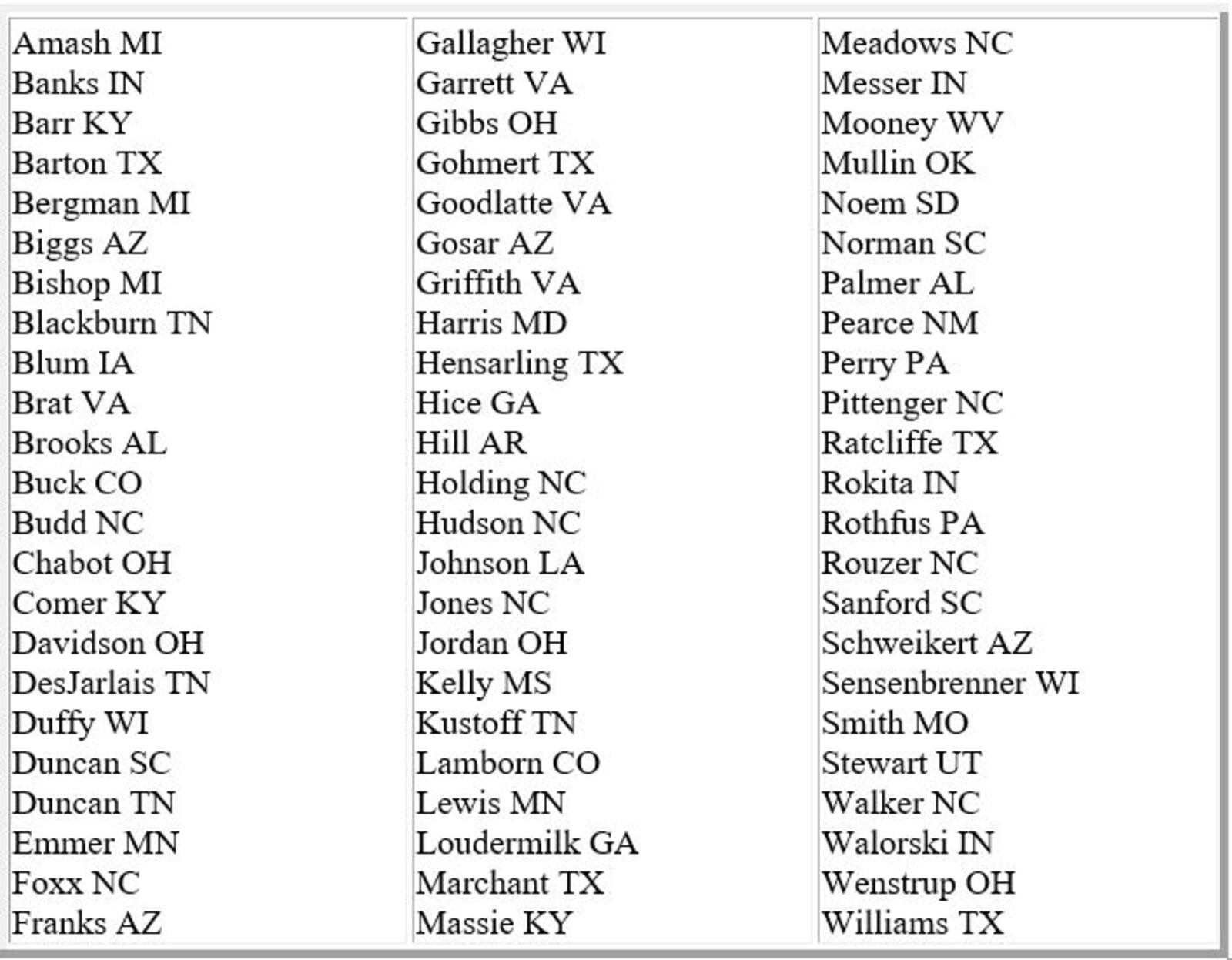 Amash MI
Banks IN
Barr KY
Barton TX
Bergman MI
Biggs AZ
Bishop MI
Blackburn TN
Blum IA
Brat VA
Brooks AL
Buck CO
Budd NC
Chabot OH
Comer KY
Davidson OH
DesJarlais TN
Duffy WI
Duncan SC
Duncan TN
Emmer MN
Foxx NC
Franks AZ

Gallagher WI
Garrett VA
Gibbs OH
Gohmert TX
Goodlatte VA
Gosar AZ
Griffith VA
Harris MD
Hensarling TX
Hice GA
Hill AR
Holding NC
Hudson NC
Johnson LA
Jones NC
Jordan OH
Kelly MS
Kustoff TN
Lamborn CO
Lewis MN
Loudermilk GA
Marchant TX
Massie KY

Meadows NC
Messer IN
Mooney WV
Mullin OK
Noem SD
Norman SC
Palmer AL
Pearce NM
Perry PA
Pittenger NC
Ratcliffe TX
Rokita IN
Rothfus PA
Rouzer NC
Sanford SC
Schweikert AZ
Sensenbrenner WI
Smith MO
Stewart UT
Walker NC
Walorski IN
Wenstrup OH
Williams TX